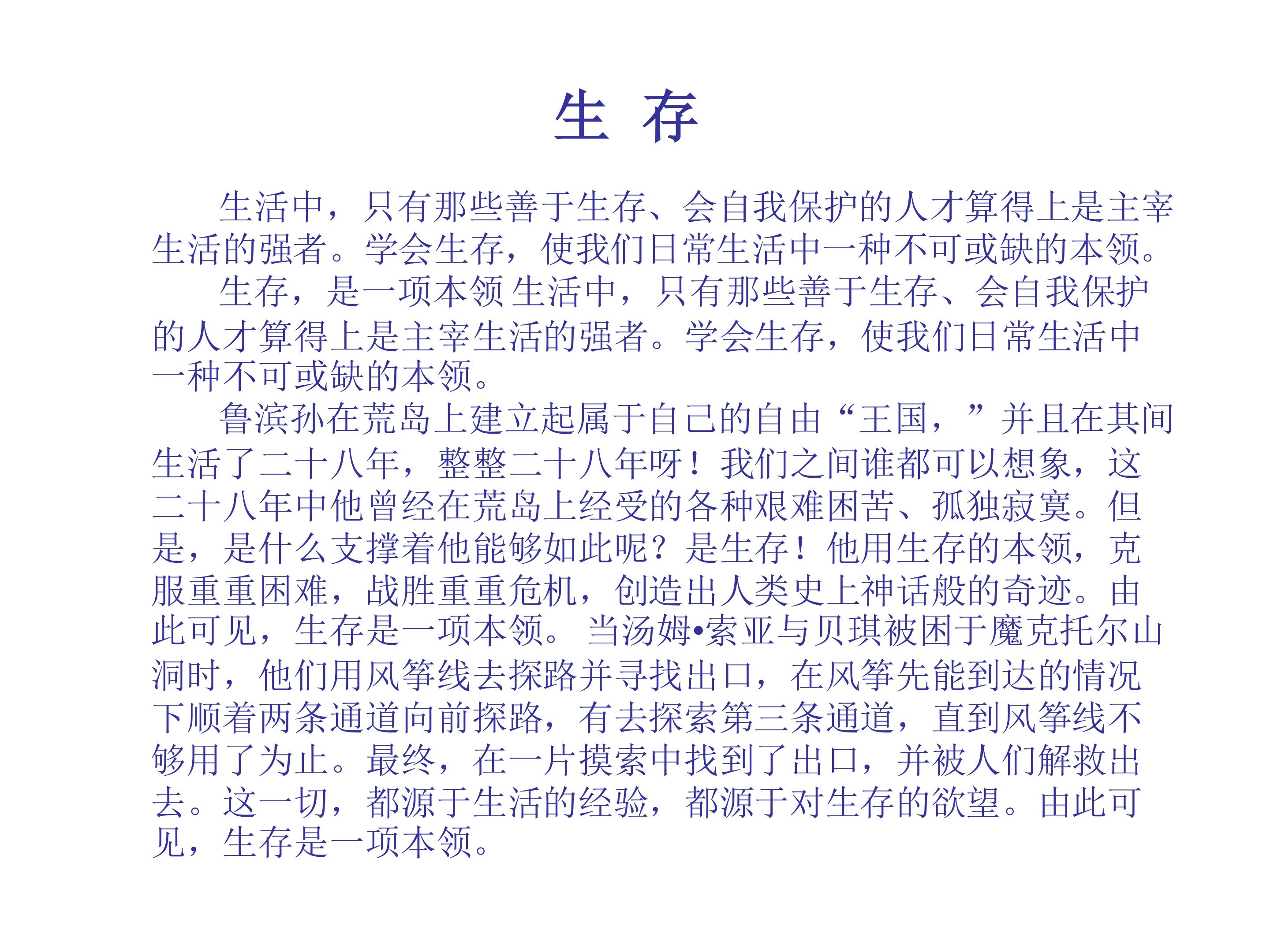 生 存

生活中，只有那些善于生存、会自我保护的人才算得上是主宰生活的强者。学会生存，使我们日常生活中一种不可或缺的本领。

生存，是一项本领 生活中，只有那些善于生存、会自我保护的人才算得上是主宰生活的强者。学会生存，使我们日常生活中一种不可或缺的本领。

鲁滨孙在荒岛上建立起属于自己的自由“王国，”并且在其间生活了二十八年，整整二十八年呀！我们之间谁都可以想象，这二十八年中他曾经在荒岛上经受的各种艰难困苦、孤独寂寞。但是，是什么支撑着他能够如此呢？是生存！他用生存的本领，克服重重困难，战胜重重危机，创造出人类史上神话般的奇迹。由此可见，生存是一项本领。 当汤姆•索亚与贝琪被困于魔克托尔山洞时，他们用风筝线去探路并寻找出口，在风筝先能到达的情况下顺着两条通道向前探路，有去探索第三条通道，直到风筝线不够用了为止。最终，在一片摸索中找到了出口，并被人们解救出去。这一切，都源于生活的经验，都源于对生存的欲望。由此可见，生存是一项本领。